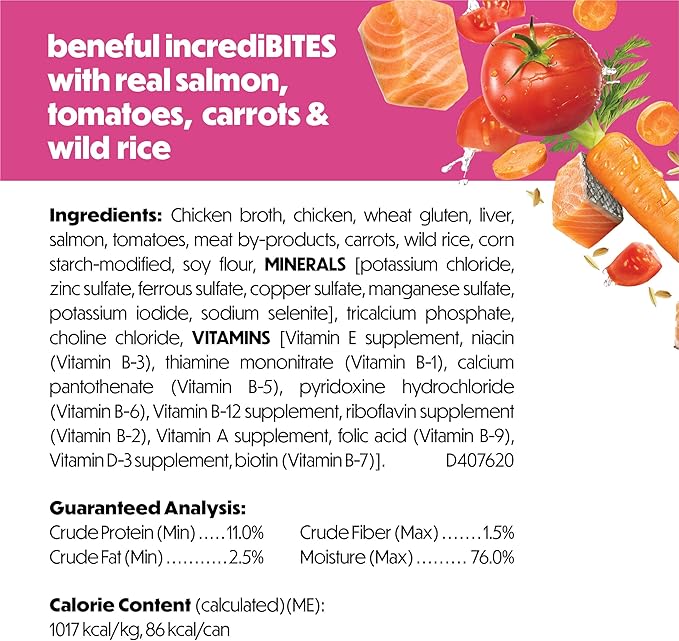 beneful incrediBITES with real salmon, tomatoes, carrots & wild rice

Ingredients: Chicken broth, chicken, wheat gluten, liver, salmon, tomatoes, meat by-products, carrots, wild rice, corn starch-modified, soy flour, MINERALS [potassium chloride, zinc sulfate, ferrous sulfate, copper sulfate, manganese sulfate, potassium iodide, sodium selenite], tricalcium phosphate, choline chloride, VITAMINS [Vitamin E supplement, niacin (Vitamin B-3), thiamine mononitrate (Vitamin B-1), calcium pantothenate (Vitamin B-5), pyridoxine hydrochloride (Vitamin B-6), Vitamin B-12 supplement, riboflavin supplement (Vitamin B-2), Vitamin A supplement, folic acid (Vitamin B-9), Vitamin D-3 supplement, biotin (Vitamin B-7)]. D407620

Guaranteed Analysis:
Crude Protein (Min) 11.0%
Crude Fat (Min) 2.5%
Crude Fiber (Max) 1.5%
Moisture (Max) 76.0%

Calorie Content (calculated) (ME):
1017 kcal/kg, 86 kcal/can